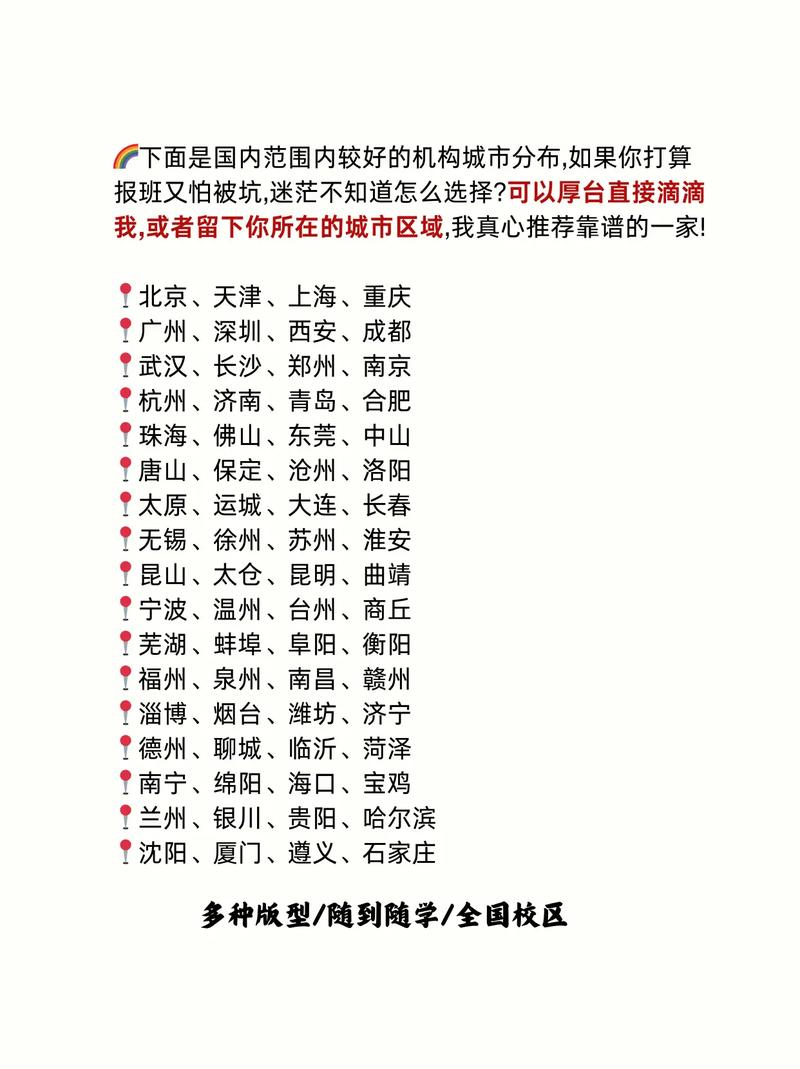 🌈下面是国内范围内较好的机构城市分布,如果你打算报班又怕被坑,迷茫不知道怎么选择?可以厚台直接滴滴我,或者留下你所在的城市区域,我真心推荐靠谱的一家!

📍北京、天津、上海、重庆
📍广州、深圳、西安、成都
📍武汉、长沙、郑州、南京
📍杭州、济南、青岛、合肥
📍珠海、佛山、东莞、中山
📍唐山、保定、沧州、洛阳
📍太原、运城、大连、长春
📍无锡、徐州、苏州、淮安
📍昆山、太仓、昆明、曲靖
📍宁波、温州、台州、商丘
📍芜湖、蚌埠、阜阳、衡阳
📍福州、泉州、南昌、赣州
📍淄博、烟台、潍坊、济宁
📍德州、聊城、临沂、菏泽
📍南宁、绵阳、海口、宝鸡
📍兰州、银川、贵阳、哈尔滨
📍沈阳、厦门、遵义、石家庄

多种版型/随到随学/全国校区